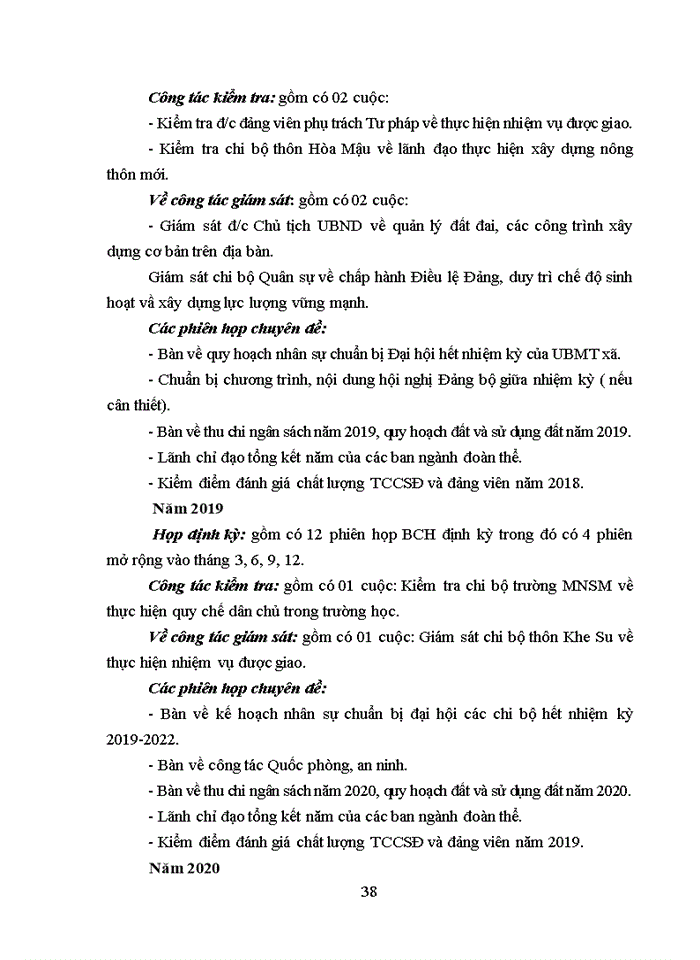 Công tác kiểm tra: gồm có 02 cuộc:

- Kiểm tra đ/c đảng viên phụ trách Tư pháp về thực hiện nhiệm vụ được giao.

- Kiểm tra chi bộ thôn Hòa Mậu về lãnh đạo thực hiện xây dựng nông thôn mới.

Về công tác giám sát: gồm có 02 cuộc:

- Giám sát đ/c Chủ tịch UBND về quản lý đất đai, các công trình xây dựng cơ bản trên địa bàn.

Giám sát chi bộ Quân sự về chấp hành Điều lệ Đảng, duy trì chế độ sinh hoạt và xây dựng lực lượng vững mạnh.

Các phiên họp chuyên đề:

- Bàn về quy hoạch nhân sự chuẩn bị Đại hội hết nhiệm kỳ của UBMT xã.

- Chuẩn bị chương trình, nội dung hội nghị Đảng bộ giữa nhiệm kỳ ( nếu cần thiết).

- Bàn về thu chi ngân sách năm 2019, quy hoạch đất và sử dụng đất năm 2019.

- Lãnh chỉ đạo tổng kết năm của các ban ngành đoàn thể.

- Kiểm điểm đánh giá chất lượng TCCSĐ và đảng viên năm 2018.

Năm 2019

Họp định kỳ: gồm có 12 phiên họp BCH định kỳ trong đó có 4 phiên mở rộng vào tháng 3, 6, 9, 12.

Công tác kiểm tra: gồm có 01 cuộc: Kiểm tra chi bộ trường MNSM về thực hiện quy chế dân chủ trong trường học.

Về công tác giám sát: gồm có 01 cuộc: Giám sát chi bộ thôn Khe Su về thực hiện nhiệm vụ được giao.

Các phiên họp chuyên đề:

- Bàn về kế hoạch nhân sự chuẩn bị đại hội các chi bộ hết nhiệm kỳ 2019-2022.

- Bàn về công tác Quốc phòng, an ninh.

- Bàn về thu chi ngân sách năm 2020, quy hoạch đất và sử dụng đất năm 2020.

- Lãnh chỉ đạo tổng kết năm của các ban ngành đoàn thể.

- Kiểm điểm đánh giá chất lượng TCCSĐ và đảng viên năm 2019.

Năm 2020

38